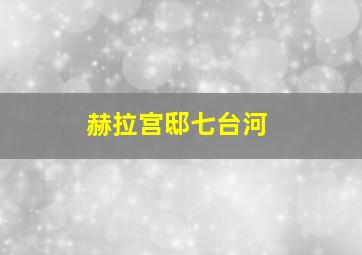 赫拉宫邸七台河